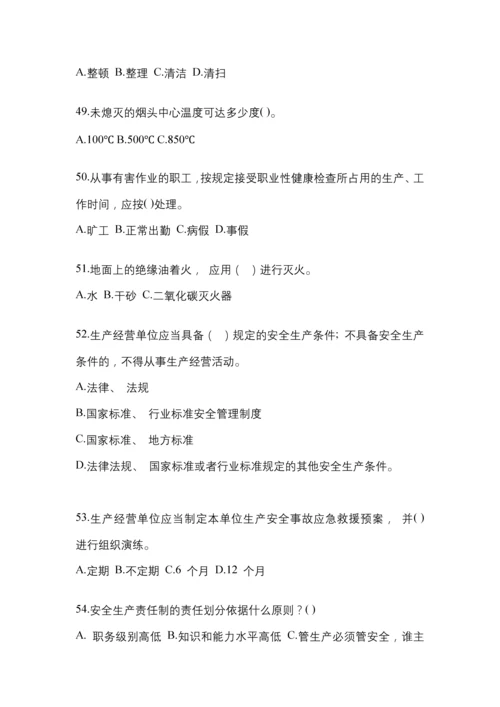 A.整顿 B.整理 C.清洁 D.清扫

49.未熄灭的烟头中心温度可达多少度( )。

A.100℃ B.500℃ C.850℃

50.从事有害作业的职工，按规定接受职业性健康检查所占用的生产、工作时间，应按( )处理。

A.旷工 B.正常出勤 C.病假 D.事假

51.地面上的绝缘油着火， 应用（ ）进行灭火。

A.水 B.干砂 C.二氧化碳灭火器

52.生产经营单位应当具备（ ）规定的安全生产条件；不具备安全生产条件的，不得从事生产经营活动。

A.法律、 法规

B.国家标准、 行业标准安全管理制度

C.国家标准、 地方标准

D.法律法规、 国家标准或者行业标准规定的其他安全生产条件。

53.生产经营单位应当制定本单位生产安全事故应急救援预案， 并( )进行组织演练。

A.定期 B.不定期 C.6 个月 D.12 个月

54.安全生产责任制的责任划分依据什么原则？( )

A. 职务级别高低 B.知识和能力水平高低 C.管生产必须管安全，谁主